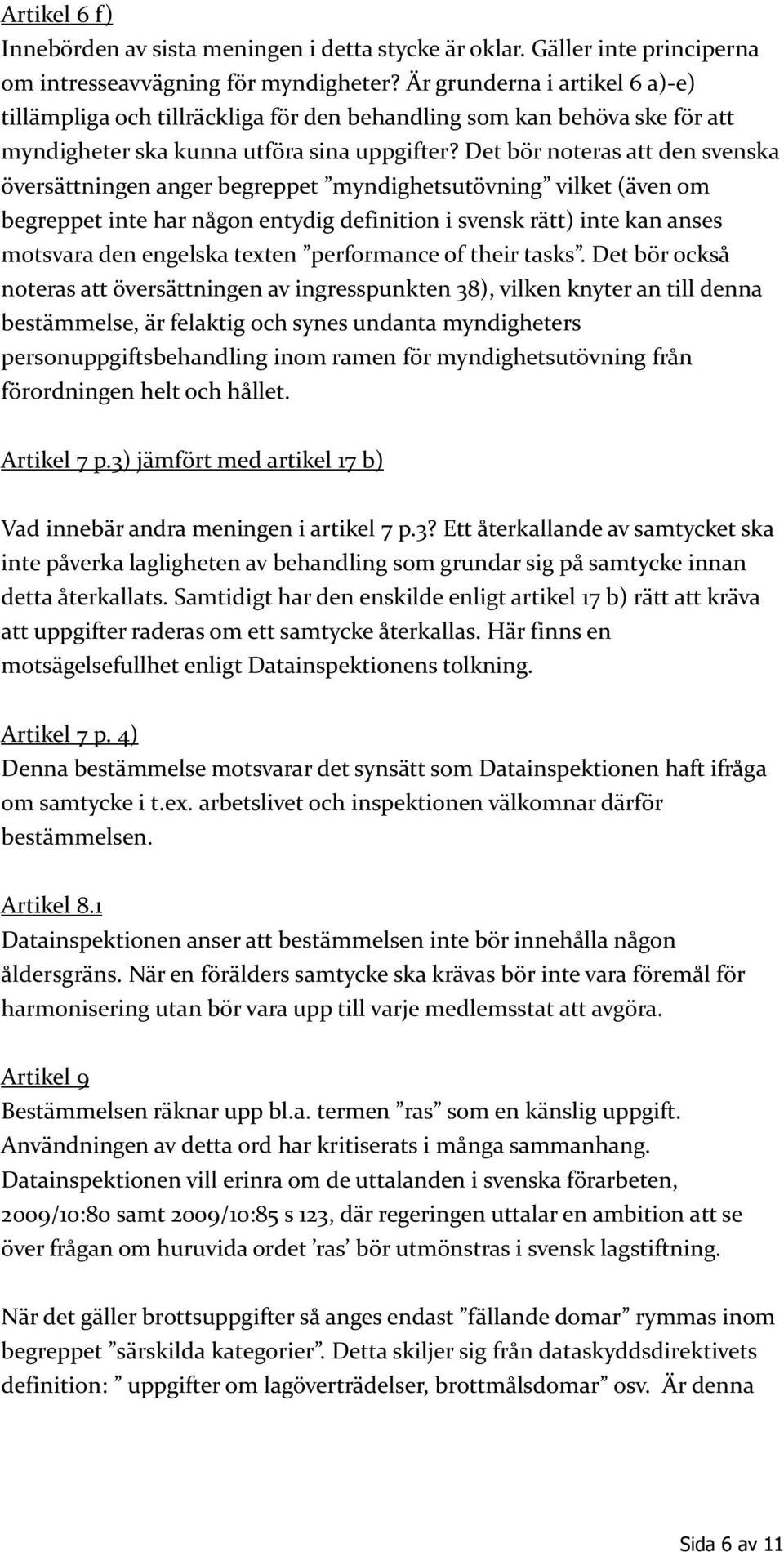 Artikel 6 f)
Innebörden av sista meningen i detta stycke är oklar. Gäller inte principerna om intresseavvägning för myndigheter? Är grunderna i artikel 6 a)-e) tillämpliga och tillräckliga för den behandling som kan behöva ske för att myndigheter ska kunna utföra sina uppgifter? Det bör noteras att den svenska översättningen anger begreppet ”myndighetsutövning” vilket (även om begreppet inte har någon entydig definition i svensk rätt) inte kan anses motsvara den engelska texten ”performance of their tasks”. Det bör också noteras att översättningen av ingresspunkten 38), vilken knyter an till denna bestämmelse, är felaktig och synes undanta myndigheters personuppgiftsbehandling inom ramen för myndighetsutövning från förordningen helt och hållet.

Artikel 7 p.3) jämfört med artikel 17 b)

Vad innebär andra meningen i artikel 7 p.3? Ett återkallande av samtycket ska inte påverka lagligheten av behandling som grundar sig på samtycke innan detta återkallats. Samtidigt har den enskilde enligt artikel 17 b) rätt att kräva att uppgifter raderas om ett samtycke återkallas. Här finns en motsägelsefullhet enligt Datainspektionens tolkning.

Artikel 7 p. 4)
Denna bestämmelse motsvarar det synsätt som Datainspektionen haft ifråga om samtycke i t.ex. arbetslivet och inspektionen välkomnar därför bestämmelsen.

Artikel 8.1
Datainspektionen anser att bestämmelsen inte bör innehålla någon åldersgräns. När en förälders samtycke ska krävas bör inte vara föremål för harmonisering utan bör vara upp till varje medlemsstat att avgöra.

Artikel 9
Bestämmelsen räknar upp bl.a. termen ”ras” som en känslig uppgift. Användningen av detta ord har kritiserats i många sammanhang. Datainspektionen vill erinra om de uttalanden i svenska förarbeten, 2009/10:80 samt 2009/10:85 s 123, där regeringen uttalar en ambition att se över frågan om huruvida ordet ’ras’ bör utmönstras i svensk lagstiftning.

När det gäller brottsuppgifter så anges endast ”fällande domar” rymmas inom begreppet ”särskilda kategorier”. Detta skiljer sig från dataskyddsdirektivets definition: ” uppgifter om lagöverträdelser, brottmålsdomar” osv. Är denna

Sida 6 av 11